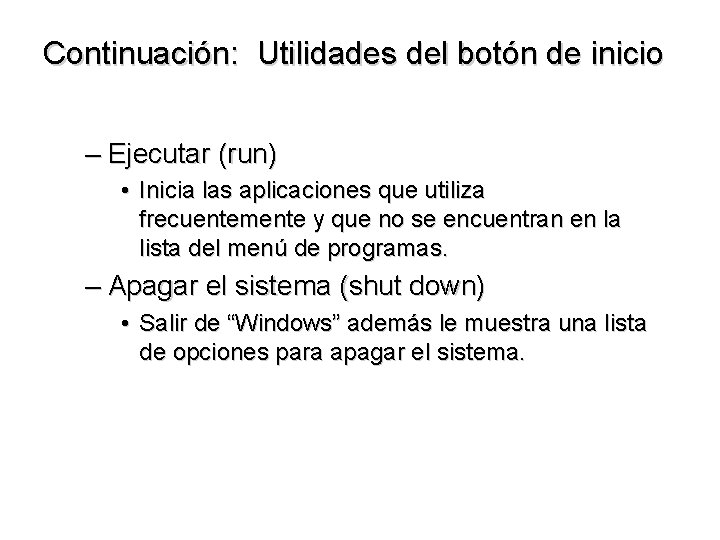 Continuación: Utilidades del botón de inicio

– Ejecutar (run)
• Inicia las aplicaciones que utiliza frecuentemente y que no se encuentran en la lista del menú de programas.

– Apagar el sistema (shut down)
• Salir de “Windows” además le muestra una lista de opciones para apagar el sistema.